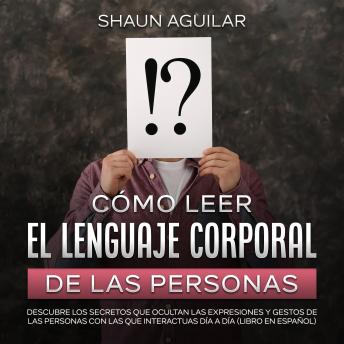 SHAUN AGUILAR

!?

CÓMO LEER
EL LENGUAJE CORPORAL
DE LAS PERSONAS

DESCUBRE LOS SECRETOS QUE OCULTAN LAS EXPRESIONES Y GESTOS DE LAS PERSONAS CON LAS QUE INTERACTUAS DÍA A DÍA (LIBRO EN ESPAÑOL)